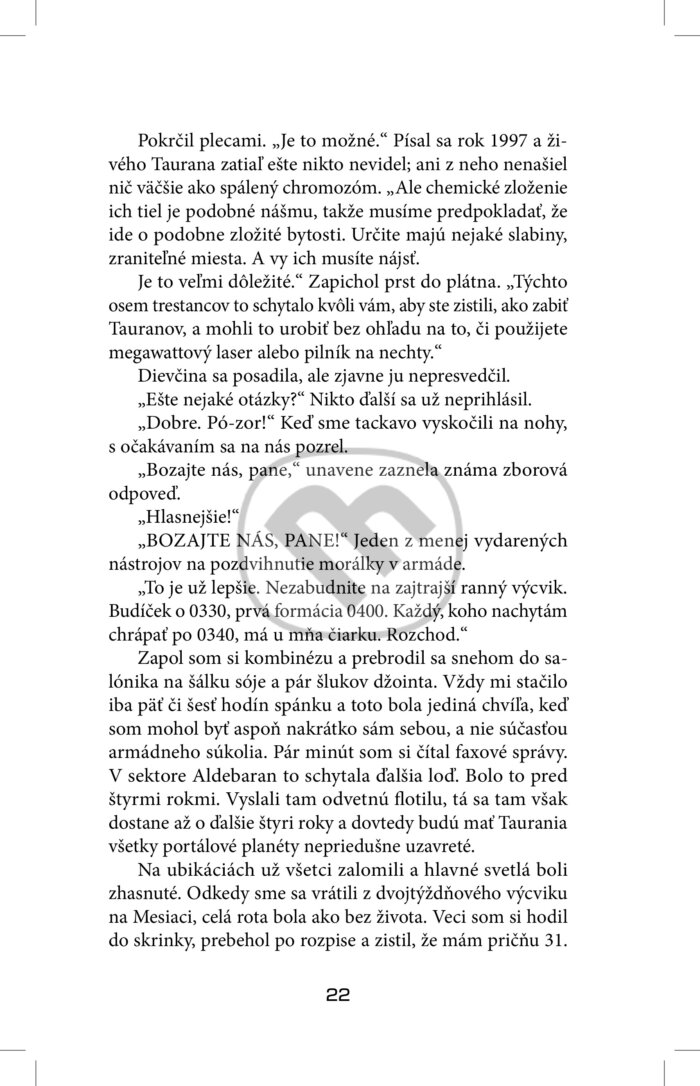 Pokrčil plecami. „Je to možné.“ Písal sa rok 1997 a živého Taurana zatiaľ ešte nikto nevidel; ani z neho nenašiel nič väčšie ako spálený chromozóm. „Ale chemické zloženie ich tiel je podobné nášmu, takže musíme predpokladať, že ide o podobne zložité bytosti. Určite majú nejaké slabiny, zraniteľné miesta. A vy ich musíte nájsť.

Je to veľmi dôležité.“ Zapichol prst do plátna. „Týchto osem trestancov to schytalo kvôli vám, aby ste zistili, ako zabiť Tauranov, a mohli to urobiť bez ohľadu na to, či použijete megawattový laser alebo pilník na nechty.“

Dievčina sa posadila, ale zjavne ju nepresvedčil.

„Ešte nejaké otázky?“ Nikto ďalší sa už neprihlásil.

„Dobre. Pó-zor!“ Keď sme tackavo vyskočili na nohy, s očakávaním sa na nás pozrel.

„Bozajte nás, pane,“ unavene zaznela známa zborová odpoveď.

„Hlasnejšie!“

„BOZAJTE NÁS, PANE!“ Jeden z menej vydarených nástrojov na pozdvihnutie morálky v armáde.

„To je už lepšie. Nezabudnite na zajtrajší ranný výcvik. Budíček o 0330, prvá formácia 0400. Každý, koho nachytám chrápať po 0340, má u mňa čiarku. Rozchod.“

Zapol som si kombinézu a prebrodil sa snehom do salónika na šálku sóje a pár šlukov džointa. Vždy mi stačilo iba päť či šesť hodín spánku a toto bola jediná chvíľa, keď som mohol byť aspoň nakrátko sám sebou, a nie súčasťou armádneho súkolia. Pár minút som si čítal faxové správy. V sektore Aldebaran to schytala ďalšia loď. Bolo to pred štyrmi rokmi. Vyslali tam odvetnú flotilu, tá sa tam však dostane až o ďalšie štyri roky a dovtedy budú mať Taurania všetky portálové planéty nepriedušne uzavreté.

Na ubikáciách už všetci zalomili a hlavné svetlá boli zhasnuté. Odkedy sme sa vrátili z dvojtýždňového výcviku na Mesiaci, celá rota bola ako bez života. Veci som si hodil do skrinky, prebehol po rozpise a zistil, že mám pričňu 31.

22